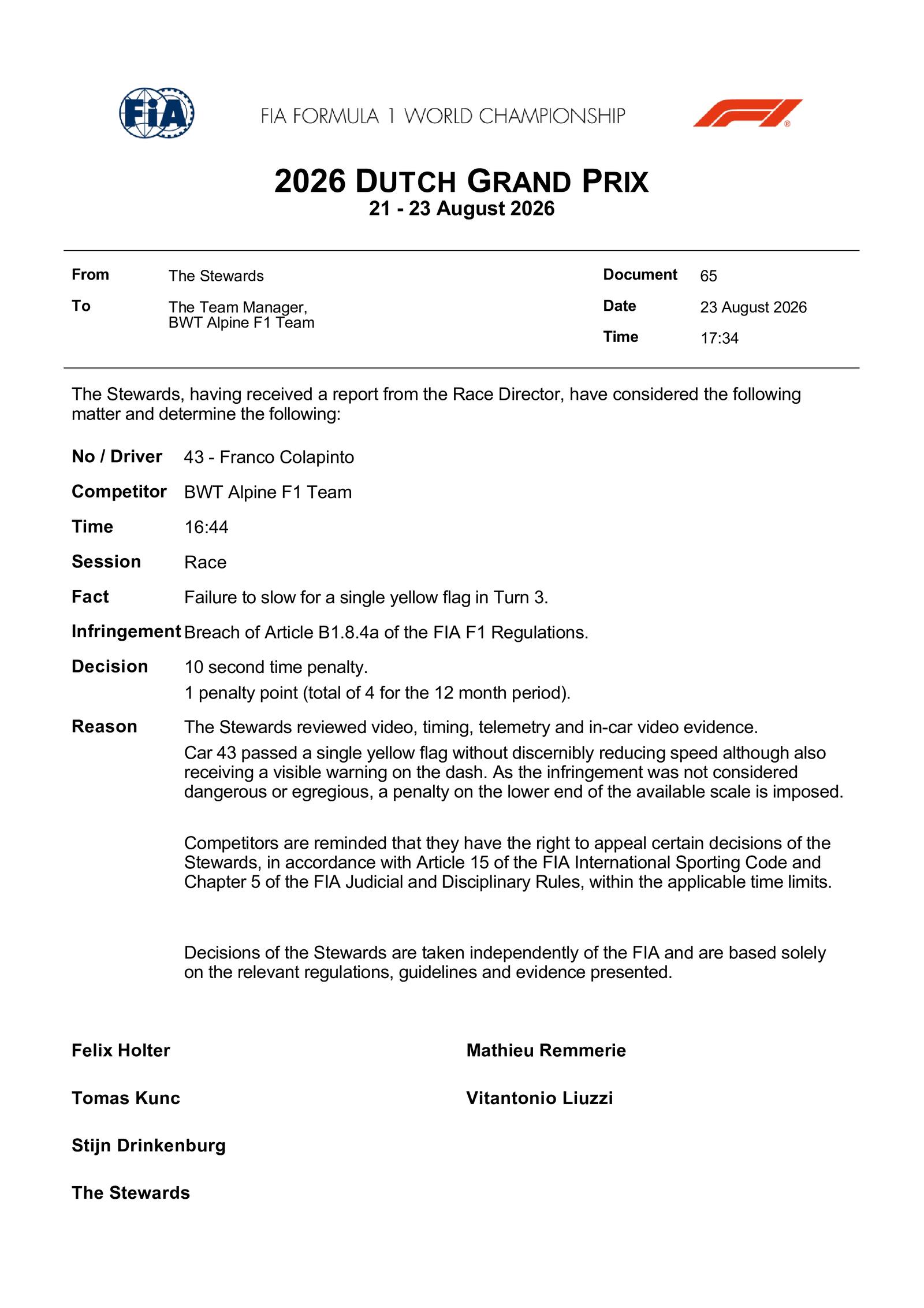 FIA

FIA FORMULA 1 WORLD CHAMPIONSHIP

2026 DUTCH GRAND PRIX
21 - 23 August 2026

From The Stewards
To The Team Manager, BWT Alpine F1 Team

Document 65
Date 23 August 2026
Time 17:34

The Stewards, having received a report from the Race Director, have considered the following matter and determine the following:

No / Driver 43 - Franco Colapinto

Competitor BWT Alpine F1 Team

Time 16:44

Session Race

Fact Failure to slow for a single yellow flag in Turn 3.

Infringement Breach of Article B1.8.4a of the FIA F1 Regulations.

Decision 10 second time penalty.
1 penalty point (total of 4 for the 12 month period).

Reason The Stewards reviewed video, timing, telemetry and in-car video evidence.
Car 43 passed a single yellow flag without discernibly reducing speed although also receiving a visible warning on the dash. As the infringement was not considered dangerous or egregious, a penalty on the lower end of the available scale is imposed.

Competitors are reminded that they have the right to appeal certain decisions of the Stewards, in accordance with Article 15 of the FIA International Sporting Code and Chapter 5 of the FIA Judicial and Disciplinary Rules, within the applicable time limits.

Decisions of the Stewards are taken independently of the FIA and are based solely on the relevant regulations, guidelines and evidence presented.

Felix Holter

Tomas Kunc

Stijn Drinkenburg

The Stewards

Mathieu Remmerie

Vitantonio Liuzzi